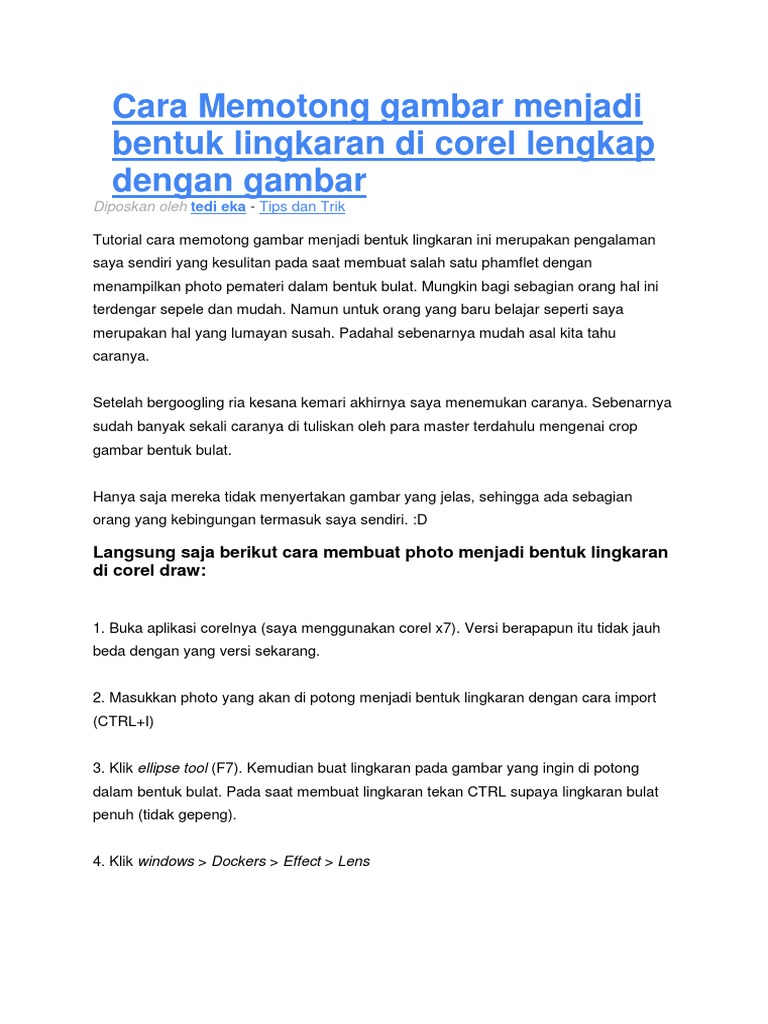 Cara Memotong gambar menjadi bentuk lingkaran di corel lengkap dengan gambar

Diposkan oleh tedi eka - Tips dan Trik

Tutorial cara memotong gambar menjadi bentuk lingkaran ini merupakan pengalaman saya sendiri yang kesulitan pada saat membuat salah satu phamflet dengan menampilkan photo pemateri dalam bentuk bulat. Mungkin bagi sebagian orang hal ini terdengar sepele dan mudah. Namun untuk orang yang baru belajar seperti saya merupakan hal yang lumayan susah. Padahal sebenarnya mudah asal kita tahu caranya.

Setelah bergoogling ria kesana kemari akhirnya saya menemukan caranya. Sebenarnya sudah banyak sekali caranya di tuliskan oleh para master terdahulu mengenai crop gambar bentuk bulat.

Hanya saja mereka tidak menyertakan gambar yang jelas, sehingga ada sebagian orang yang kebingungan termasuk saya sendiri. :D

Langsung saja berikut cara membuat photo menjadi bentuk lingkaran di corel draw:

1. Buka aplikasi corelnya (saya menggunakan corel x7). Versi berapapun itu tidak jauh beda dengan yang versi sekarang.

2. Masukkan photo yang akan di potong menjadi bentuk lingkaran dengan cara import (CTRL+I)

3. Klik ellipse tool (F7). Kemudian buat lingkaran pada gambar yang ingin di potong dalam bentuk bulat. Pada saat membuat lingkaran tekan CTRL supaya lingkaran bulat penuh (tidak gepeng).

4. Klik windows > Dockers > Effect > Lens